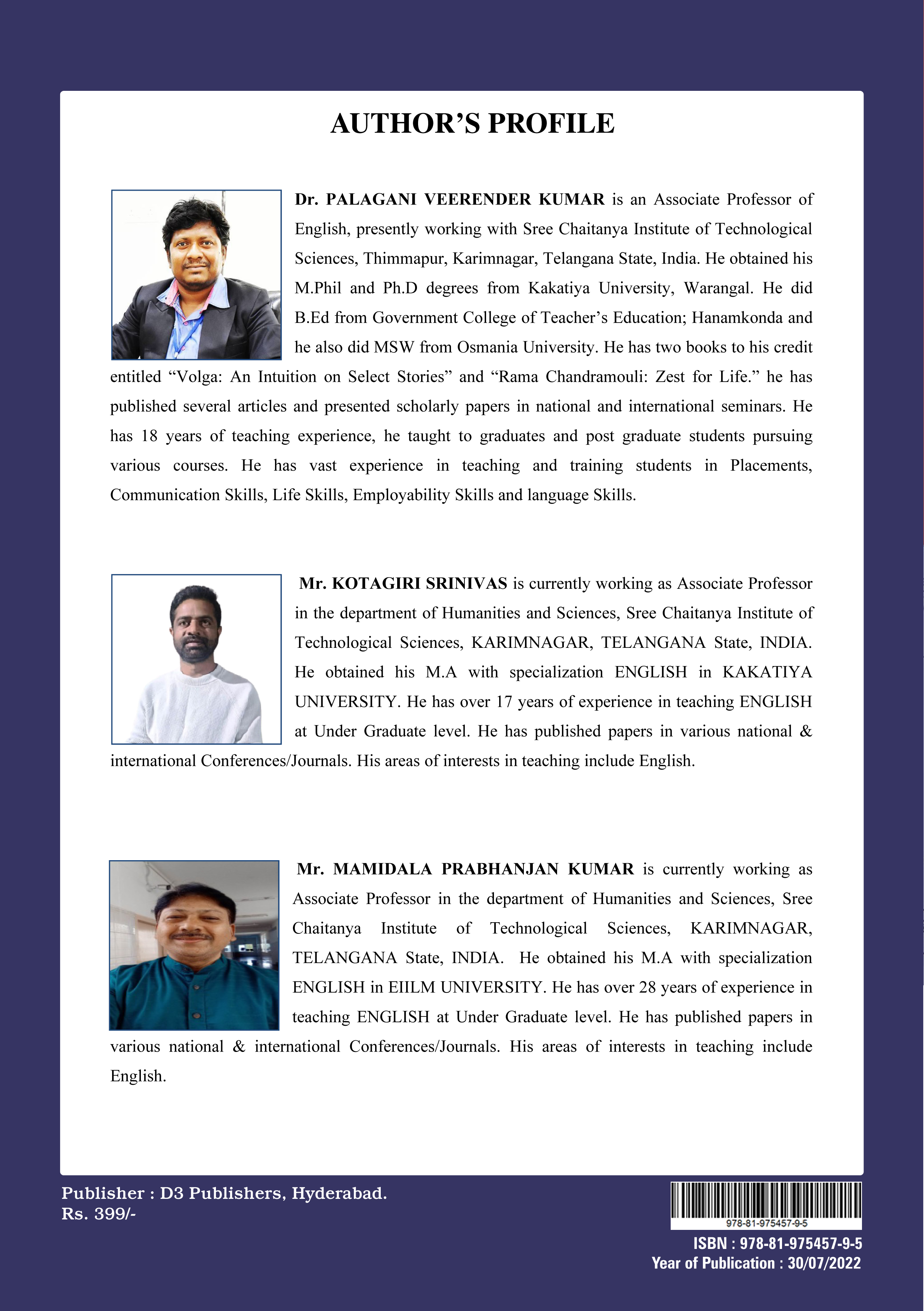 AUTHOR'S PROFILE

Dr. PALAGANI VEERENDER KUMAR is an Associate Professor of English, presently working with Sree Chaitanya Institute of Technological Sciences, Thimmapur, Karimnagar, Telangana State, India. He obtained his M.Phil and Ph.D degrees from Kakatiya University, Warangal. He did B.Ed from Government College of Teacher's Education; Hanamkonda and he also did MSW from Osmania University. He has two books to his credit entitled "Volga: An Intuition on Select Stories" and "Rama Chandramouli: Zest for Life." he has published several articles and presented scholarly papers in national and international seminars. He has 18 years of teaching experience, he taught to graduates and post graduate students pursuing various courses. He has vast experience in teaching and training students in Placements, Communication Skills, Life Skills, Employability Skills and language Skills.

Mr. KOTAGIRI SRINIVAS is currently working as Associate Professor in the department of Humanities and Sciences, Sree Chaitanya Institute of Technological Sciences, KARIMNAGAR, TELANGANA State, INDIA. He obtained his M.A with specialization ENGLISH in KAKATIYA UNIVERSITY. He has over 17 years of experience in teaching ENGLISH at Under Graduate level. He has published papers in various national & international Conferences/Journals. His areas of interests in teaching include English.

Mr. MAMIDALA PRABHANJAN KUMAR is currently working as Associate Professor in the department of Humanities and Sciences, Sree Chaitanya Institute of Technological Sciences, KARIMNAGAR, TELANGANA State, INDIA. He obtained his M.A with specialization ENGLISH in EIILM UNIVERSITY. He has over 28 years of experience in teaching ENGLISH at Under Graduate level. He has published papers in various national & international Conferences/Journals. His areas of interests in teaching include English.

Publisher : D3 Publishers, Hyderabad.
Rs. 399/-

978-81-975457-9-5

ISBN : 978-81-975457-9-5
Year of Publication : 30/07/2022